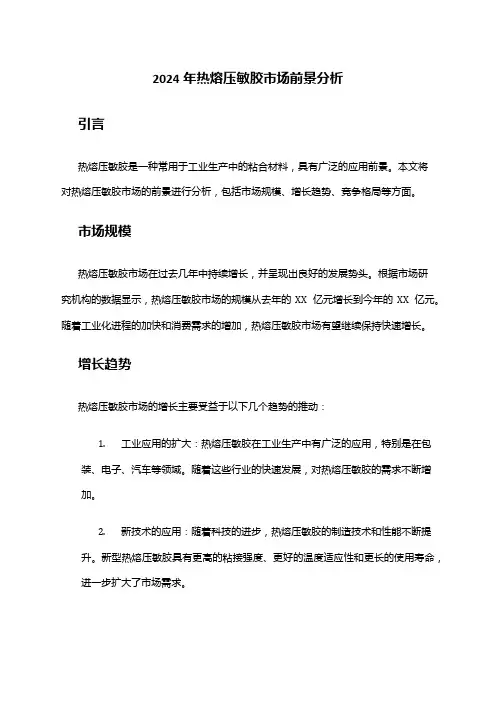 2024 年热熔压敏胶市场前景分析

引言

热熔压敏胶是一种常用于工业生产中的粘合材料，具有广泛的应用前景。本文将对热熔压敏胶市场的前景进行分析，包括市场规模、增长趋势、竞争格局等方面。

市场规模

热熔压敏胶市场在过去几年中持续增长，并呈现出良好的发展势头。根据市场研究机构的数据显示，热熔压敏胶市场的规模从去年的 XX 亿元增长到今年的 XX 亿元。随着工业化进程的加快和消费需求的增加，热熔压敏胶市场有望继续保持快速增长。

增长趋势

热熔压敏胶市场的增长主要受益于以下几个趋势的推动：

1. 工业应用的扩大：热熔压敏胶在工业生产中有广泛的应用，特别是在包装、电子、汽车等领域。随着这些行业的快速发展，对热熔压敏胶的需求不断增加。

2. 新技术的应用：随着科技的进步，热熔压敏胶的制造技术和性能不断提升。新型热熔压敏胶具有更高的粘接强度、更好的温度适应性和更长的使用寿命，进一步扩大了市场需求。